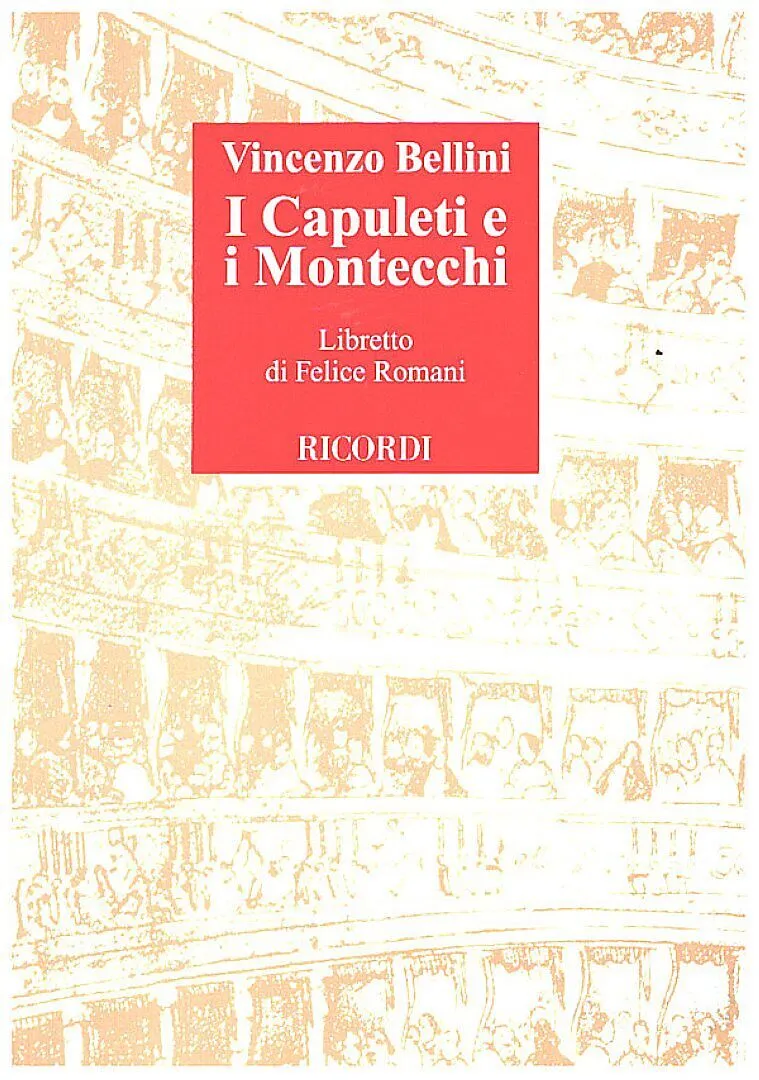 Vincenzo Bellini

I Capuleti e i Montecchi

Libretto
di Felice Romani

RICORDI